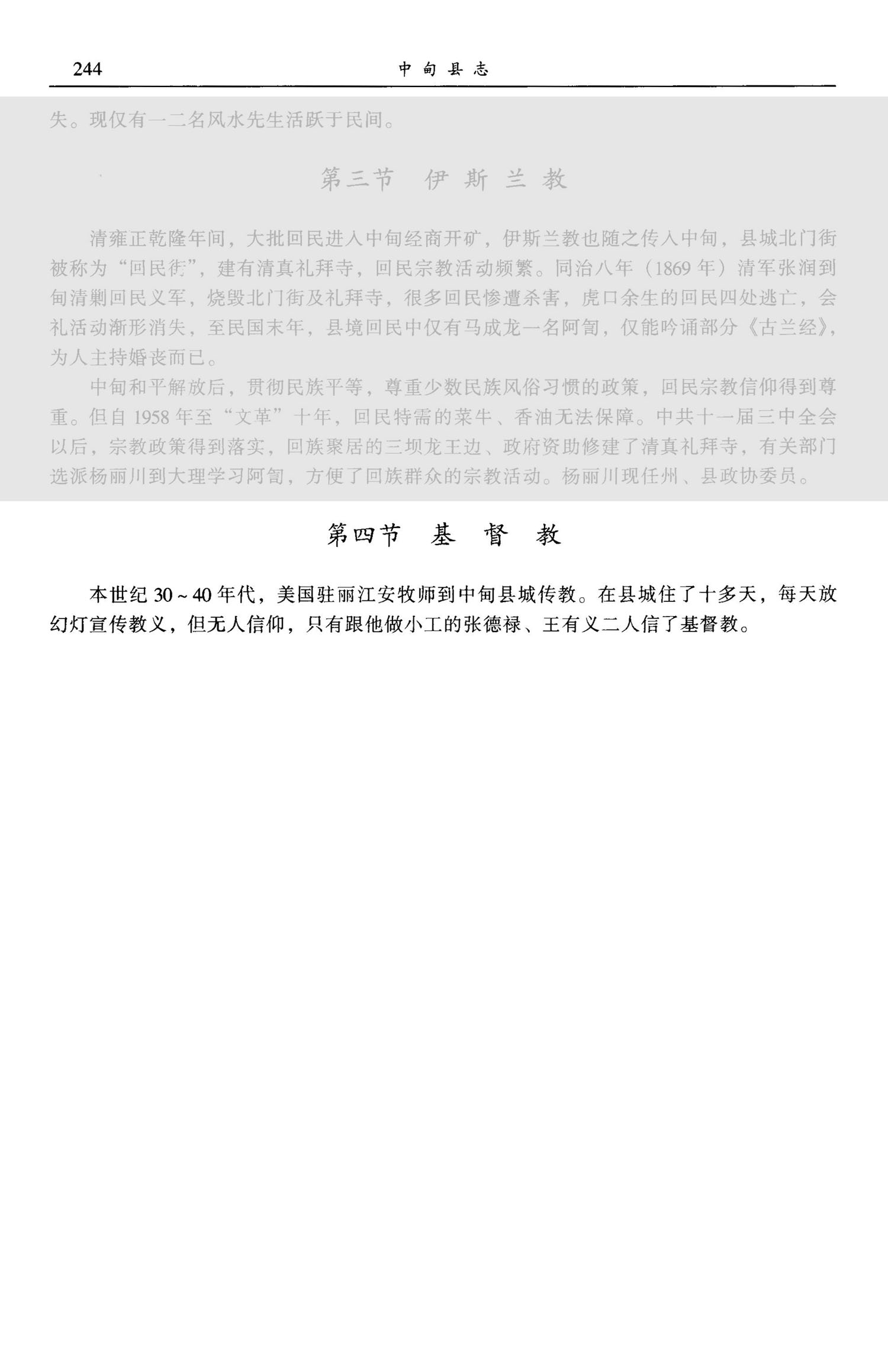 244 中甸县志

失。现仅有一二名风水先生活跃于民间。

第三节 伊斯兰教

清雍正乾隆年间，大批回民进入中甸经商开矿，伊斯兰教也随之传入中甸，县城北门街被称为“回民街”，建有清真礼拜寺，回民宗教活动频繁。同治八年（1869年）清军张润到甸清剿回民义军，烧毁北门街及礼拜寺，很多回民惨遭杀害，虎口余生的回民四处逃亡，会礼活动渐形消失，至民国末年，县境回民中仅有马成龙一名阿訇，仅能吟诵部分《古兰经》，为人主持婚丧而已。

中甸和平解放后，贯彻民族平等，尊重少数民族风俗习惯的政策，回民宗教信仰得到尊重。但自1958年至“文革”十年，回民特需的菜牛、香油无法保障。中共十一届三中全会以后，宗教政策得到落实，回族聚居的三坝龙王边、政府资助修建了清真礼拜寺，有关部门选派杨丽川到大理学习阿訇，方便了回族群众的宗教活动。杨丽川现任州、县政协委员。

第四节 基督教

本世纪30~40年代，美国驻丽江安牧师到中甸县城传教。在县城住了十多天，每天放幻灯宣传教义，但无人信仰，只有跟他做小工的张德禄、王有义二人信了基督教。